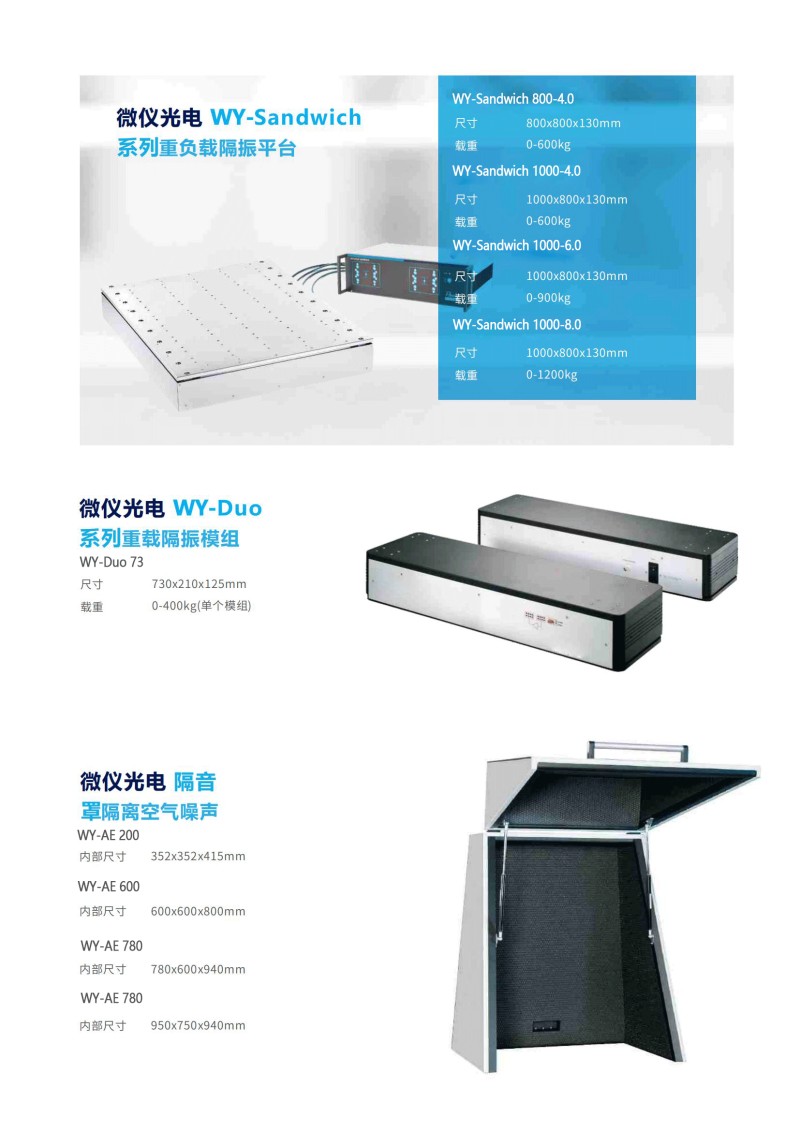 微仪光电 WY-Sandwich
系列重负载隔振平台

WY-Sandwich 800-4.0
尺寸 800x800x130mm
载重 0-600kg
WY-Sandwich 1000-4.0
尺寸 1000x800x130mm
载重 0-600kg
WY-Sandwich 1000-6.0
尺寸 1000x800x130mm
载重 0-900kg
WY-Sandwich 1000-8.0
尺寸 1000x800x130mm
载重 0-1200kg

微仪光电 WY-Duo
系列重载隔振模组
WY-Duo 73
尺寸 730x210x125mm
载重 0-400kg(单个模组)

微仪光电 隔音
罩隔离空气噪声
WY-AE 200
内部尺寸 352x352x415mm
WY-AE 600
内部尺寸 600x600x800mm
WY-AE 780
内部尺寸 780x600x940mm
WY-AE 780
内部尺寸 950x750x940mm